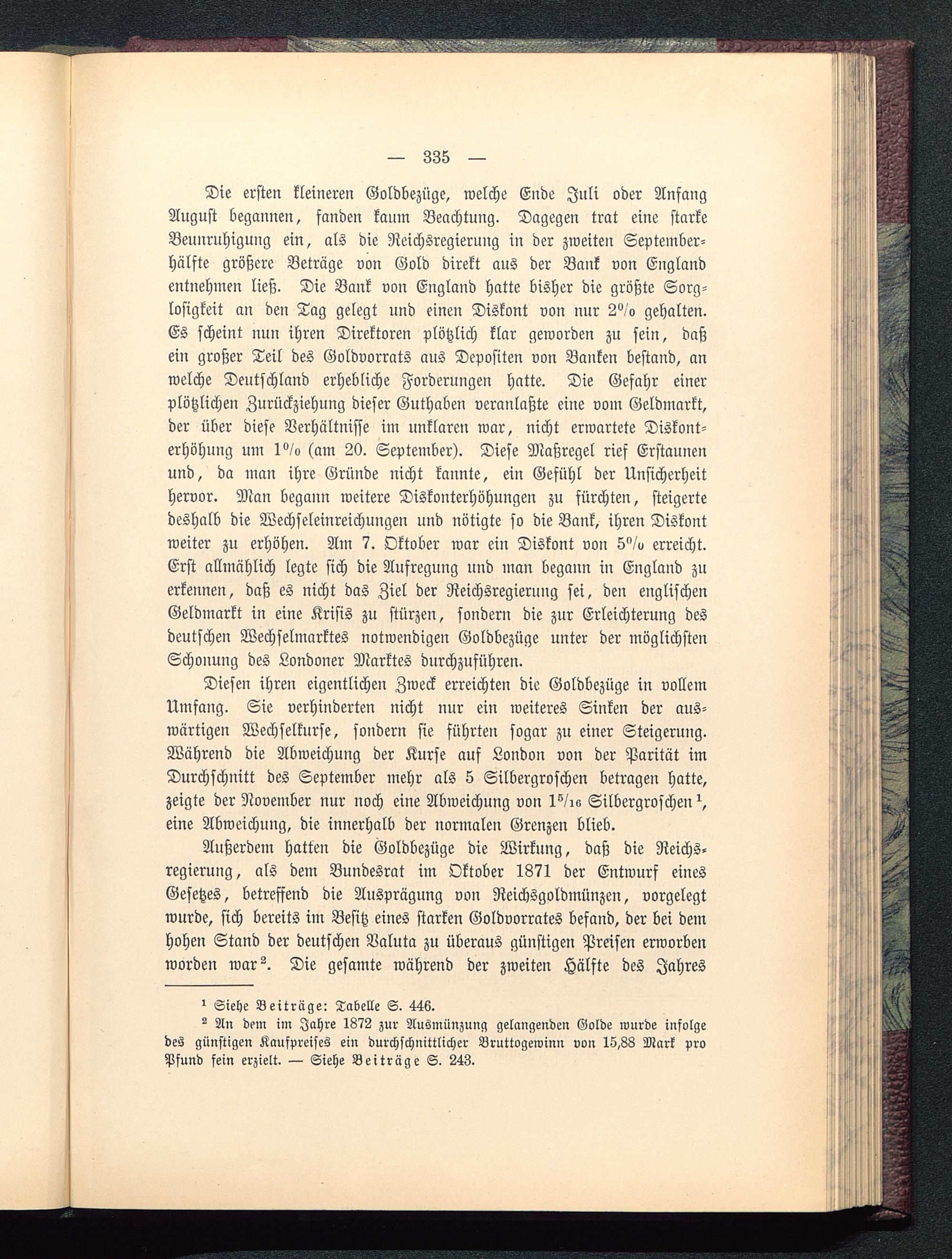 — 335 —

Die ersten kleineren Goldbezüge, welche Ende Juli oder Anfang August begannen, fanden kaum Beachtung. Dagegen trat eine starke Beunruhigung ein, als die Reichsregierung in der zweiten Septemberhälfte größere Beträge von Gold direkt aus der Bank von England entnehmen ließ. Die Bank von England hatte bisher die größte Sorglosigkeit an den Tag gelegt und einen Diskont von nur 2% gehalten. Es scheint nun ihren Direktoren plötzlich klar geworden zu sein, daß ein großer Teil des Goldvorrats aus Depositen von Banken bestand, an welche Deutschland erhebliche Forderungen hatte. Die Gefahr einer plötzlichen Zurückziehung dieser Guthaben veranlaßte eine vom Geldmarkt, der über diese Verhältnisse im unklaren war, nicht erwartete Diskonterhöhung um 1% (am 20. September). Diese Maßregel rief Erstaunen und, da man ihre Gründe nicht kannte, ein Gefühl der Unsicherheit hervor. Man begann weitere Diskonterhöhungen zu fürchten, steigerte deshalb die Wechseleinreichungen und nötigte so die Bank, ihren Diskont weiter zu erhöhen. Am 7. Oktober war ein Diskont von 5% erreicht. Erst allmählich legte sich die Aufregung und man begann in England zu erkennen, daß es nicht das Ziel der Reichsregierung sei, den englischen Geldmarkt in eine Krisis zu stürzen, sondern die zur Erleichterung des deutschen Wechselmarktes notwendigen Goldbezüge unter der möglichsten Schonung des Londoner Marktes durchzuführen.

Diesen ihren eigentlichen Zweck erreichten die Goldbezüge in vollem Umfang. Sie verhinderten nicht nur ein weiteres Sinken der auswärtigen Wechselkurse, sondern sie führten sogar zu einer Steigerung. Während die Abweichung der Kurse auf London von der Parität im Durchschnitt des September mehr als 5 Silbergroschen betragen hatte, zeigte der November nur noch eine Abweichung von $1\frac{5}{16}$ Silbergroschen¹, eine Abweichung, die innerhalb der normalen Grenzen blieb.

Außerdem hatten die Goldbezüge die Wirkung, daß die Reichsregierung, als dem Bundesrat im Oktober 1871 der Entwurf eines Gesetzes, betreffend die Ausprägung von Reichsgoldmünzen, vorgelegt wurde, sich bereits im Besitz eines starken Goldvorrates befand, der bei dem hohen Stand der deutschen Valuta zu überaus günstigen Preisen erworben worden war². Die gesamte während der zweiten Hälfte des Jahres

¹ Siehe Beiträge: Tabelle S. 446.

² An dem im Jahre 1872 zur Ausmünzung gelangenden Golde wurde infolge des günstigen Kaufpreises ein durchschnittlicher Bruttogewinn von 15,88 Mark pro Pfund fein erzielt. — Siehe Beiträge S. 243.